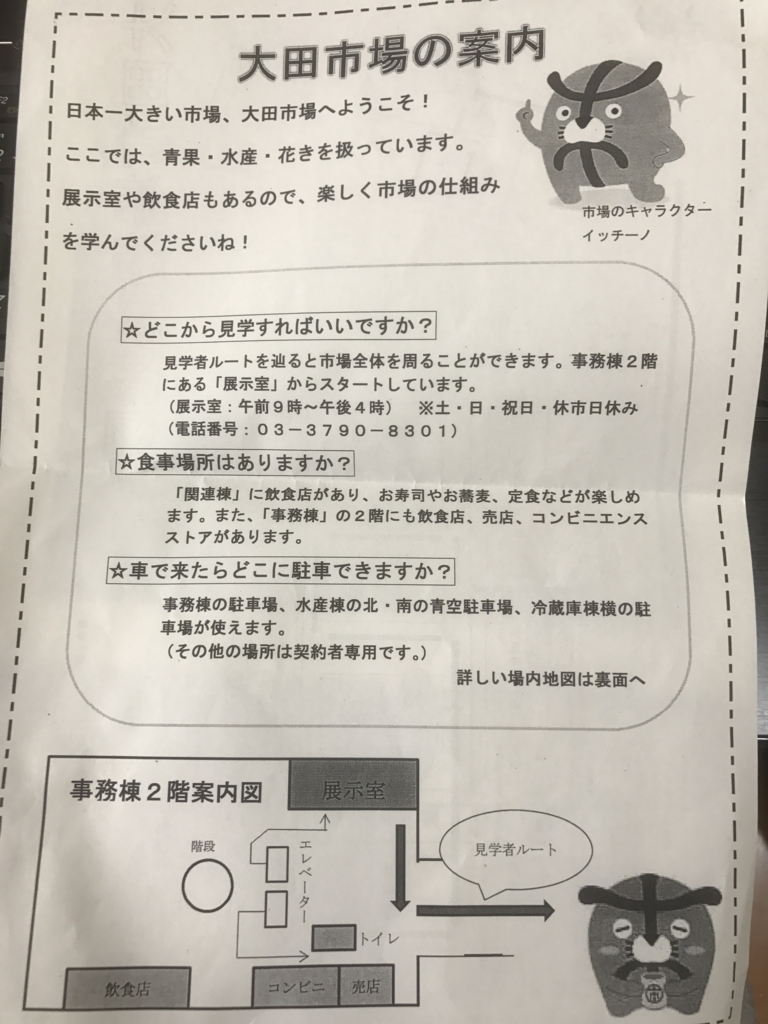 大田市場の案内

日本一大きい市場、大田市場へようこそ！
ここでは、青果・水産・花きを扱っています。
展示室や飲食店もあるので、楽しく市場の仕組みを学んでくださいね！

市場のキャラクター
イッチーノ

☆どこから見学すればいいですか？

見学者ルートを辿ると市場全体を周ることができます。事務棟２階にある「展示室」からスタートしています。
（展示室：午前９時～午後４時）　※土・日・祝日・休市日休み
（電話番号：０３－３７９０－８３０１）

☆食事場所はありますか？

「関連棟」に飲食店があり、お寿司やお蕎麦、定食などが楽しめます。また、「事務棟」の２階にも飲食店、売店、コンビニエンスストアがあります。

☆車で来たらどこに駐車できますか？

事務棟の駐車場、水産棟の北・南の青空駐車場、冷蔵庫棟横の駐車場が使えます。
（その他の場所は契約者専用です。）

詳しい場内地図は裏面へ

事務棟２階案内図

展示室
階段
エレベーター
見学者ルート
トイレ
飲食店
コンビニ
売店